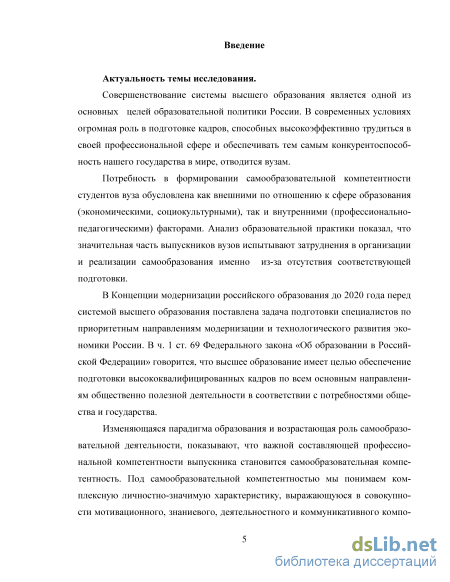 Введение

Актуальность темы исследования.

Совершенствование системы высшего образования является одной из основных целей образовательной политики России. В современных условиях огромная роль в подготовке кадров, способных высокоэффективно трудиться в своей профессиональной сфере и обеспечивать тем самым конкурентоспособность нашего государства в мире, отводится вузам.

Потребность в формировании самообразовательной компетентности студентов вуза обусловлена как внешними по отношению к сфере образования (экономическими, социокультурными), так и внутренними (профессионально-педагогическими) факторами. Анализ образовательной практики показал, что значительная часть выпускников вузов испытывают затруднения в организации и реализации самообразования именно из-за отсутствия соответствующей подготовки.

В Концепции модернизации российского образования до 2020 года перед системой высшего образования поставлена задача подготовки специалистов по приоритетным направлениям модернизации и технологического развития экономики России. В ч. 1 ст. 69 Федерального закона «Об образовании в Российской Федерации» говорится, что высшее образование имеет целью обеспечение подготовки высококвалифицированных кадров по всем основным направлениям общественно полезной деятельности в соответствии с потребностями общества и государства.

Изменяющаяся парадигма образования и возрастающая роль самообразовательной деятельности, показывают, что важной составляющей профессиональной компетентности выпускника становится самообразовательная компетентность. Под самообразовательной компетентностью мы понимаем комплексную личностно-значимую характеристику, выражающуюся в совокупности мотивационного, знаниевого, деятельностного и коммуникативного компо-

5

dsLib.net
библиотека диссертаций